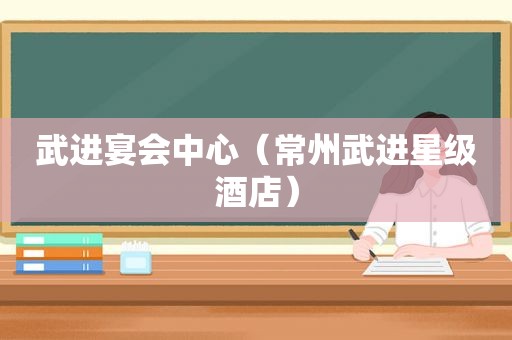 武进宴会中心（常州武进星级酒店）